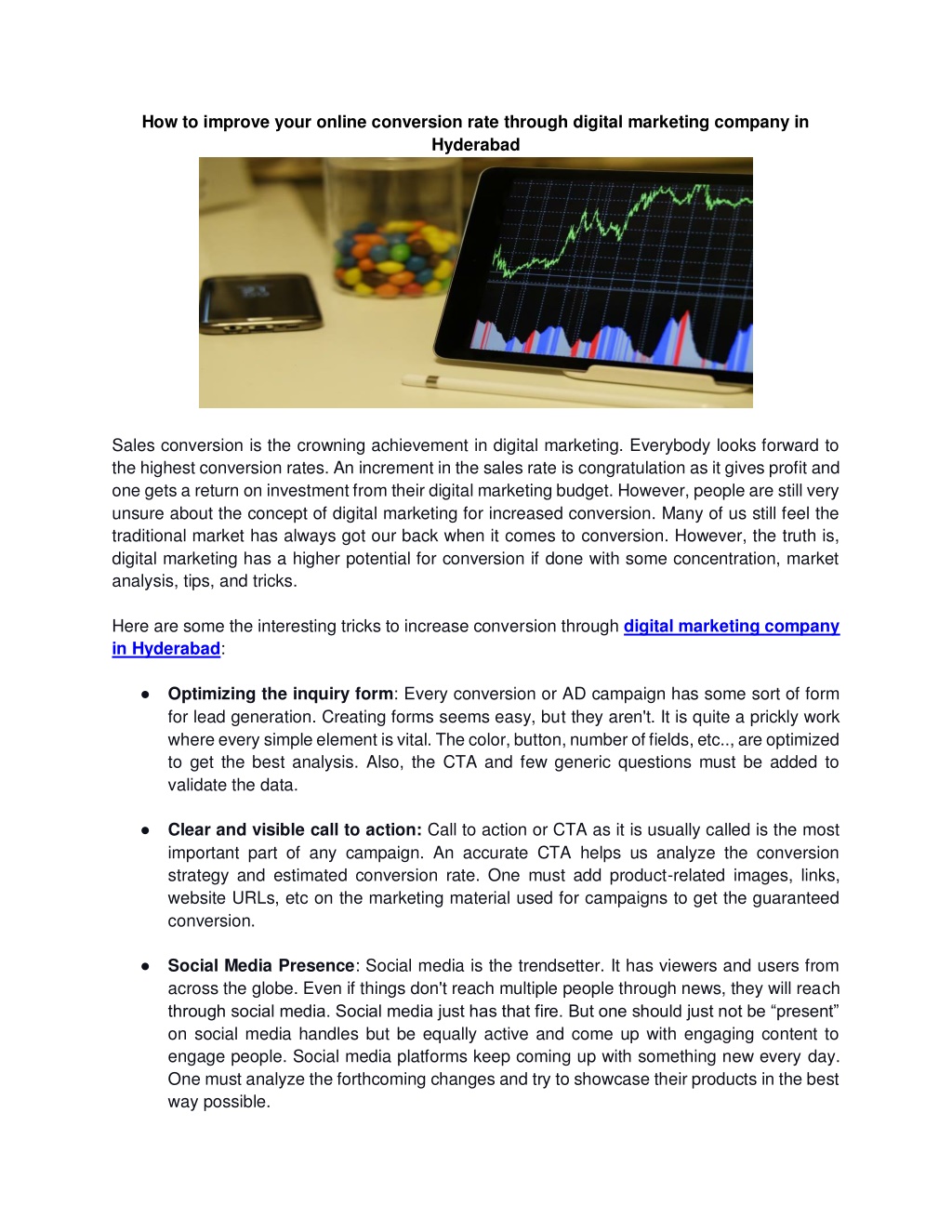 How to improve your online conversion rate through digital marketing company in Hyderabad

Sales conversion is the crowning achievement in digital marketing. Everybody looks forward to the highest conversion rates. An increment in the sales rate is congratulation as it gives profit and one gets a return on investment from their digital marketing budget. However, people are still very unsure about the concept of digital marketing for increased conversion. Many of us still feel the traditional market has always got our back when it comes to conversion. However, the truth is, digital marketing has a higher potential for conversion if done with some concentration, market analysis, tips, and tricks.

Here are some the interesting tricks to increase conversion through digital marketing company in Hyderabad:

• Optimizing the inquiry form: Every conversion or AD campaign has some sort of form for lead generation. Creating forms seems easy, but they aren't. It is quite a prickly work where every simple element is vital. The color, button, number of fields, etc.., are optimized to get the best analysis. Also, the CTA and few generic questions must be added to validate the data.

• Clear and visible call to action: Call to action or CTA as it is usually called is the most important part of any campaign. An accurate CTA helps us analyze the conversion strategy and estimated conversion rate. One must add product-related images, links, website URLs, etc on the marketing material used for campaigns to get the guaranteed conversion.

• Social Media Presence: Social media is the trendsetter. It has viewers and users from across the globe. Even if things don't reach multiple people through news, they will reach through social media. Social media just has that fire. But one should just not be "present" on social media handles but be equally active and come up with engaging content to engage people. Social media platforms keep coming up with something new every day. One must analyze the forthcoming changes and try to showcase their products in the best way possible.